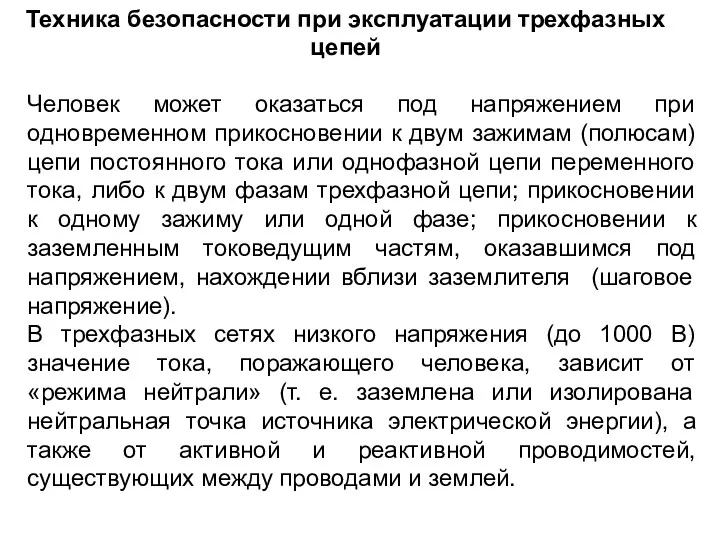 Техника безопасности при эксплуатации трехфазных цепей

Человек может оказаться под напряжением при одновременном прикосновении к двум зажимам (полюсам) цепи постоянного тока или однофазной цепи переменного тока, либо к двум фазам трехфазной цепи; прикосновении к одному зажиму или одной фазе; прикосновении к заземленным токоведущим частям, оказавшимся под напряжением, нахождении вблизи заземлителя (шаговое напряжение).
В трехфазных сетях низкого напряжения (до 1000 В) значение тока, поражающего человека, зависит от «режима нейтрали» (т. е. заземлена или изолирована нейтральная точка источника электрической энергии), а также от активной и реактивной проводимостей, существующих между проводами и землей.